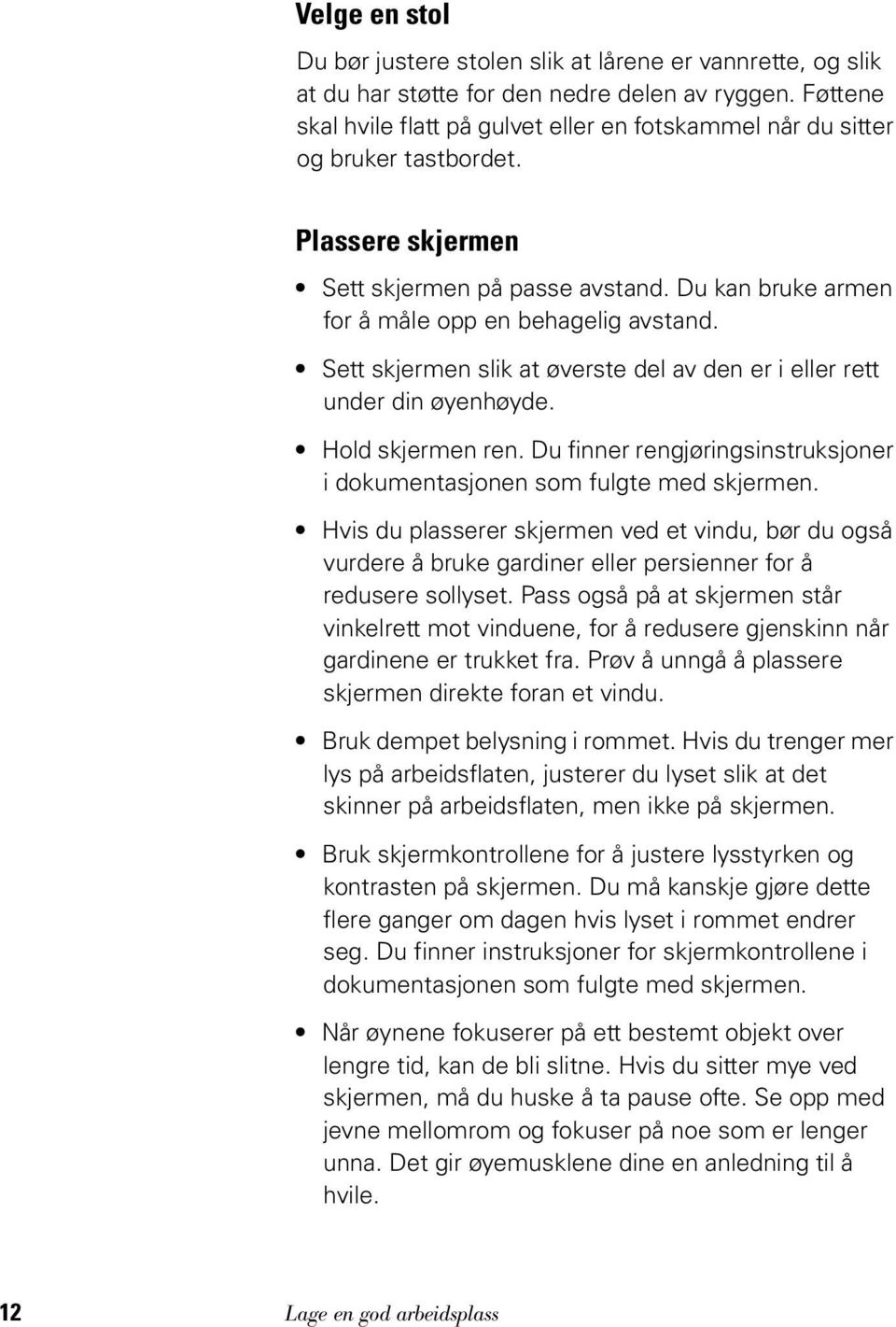 Velge en stol

Du bør justere stolen slik at lårene er vannrette, og slik at du har støtte for den nedre delen av ryggen. Føttene skal hvile flatt på gulvet eller en fotskammel når du sitter og bruker tastbordet.

Plassere skjermen

• Sett skjermen på passe avstand. Du kan bruke armen for å måle opp en behagelig avstand.

• Sett skjermen slik at øverste del av den er i eller rett under din øyenhøyde.

• Hold skjermen ren. Du finner rengjøringsinstruksjoner i dokumentasjonen som fulgte med skjermen.

• Hvis du plasserer skjermen ved et vindu, bør du også vurdere å bruke gardiner eller persienner for å redusere sollyset. Pass også på at skjermen står vinkelrett mot vinduene, for å redusere gjenskinn når gardinene er trukket fra. Prøv å unngå å plassere skjermen direkte foran et vindu.

• Bruk dempet belysning i rommet. Hvis du trenger mer lys på arbeidsflaten, justerer du lyset slik at det skinner på arbeidsflaten, men ikke på skjermen.

• Bruk skjermkontrollene for å justere lysstyrken og kontrasten på skjermen. Du må kanskje gjøre dette flere ganger om dagen hvis lyset i rommet endrer seg. Du finner instruksjoner for skjermkontrollene i dokumentasjonen som fulgte med skjermen.

• Når øynene fokuserer på ett bestemt objekt over lengre tid, kan de bli slitne. Hvis du sitter mye ved skjermen, må du huske å ta pause ofte. Se opp med jevne mellomrom og fokuser på noe som er lenger unna. Det gir øyemusklene dine en anledning til å hvile.

12 Lage en god arbeidsplass